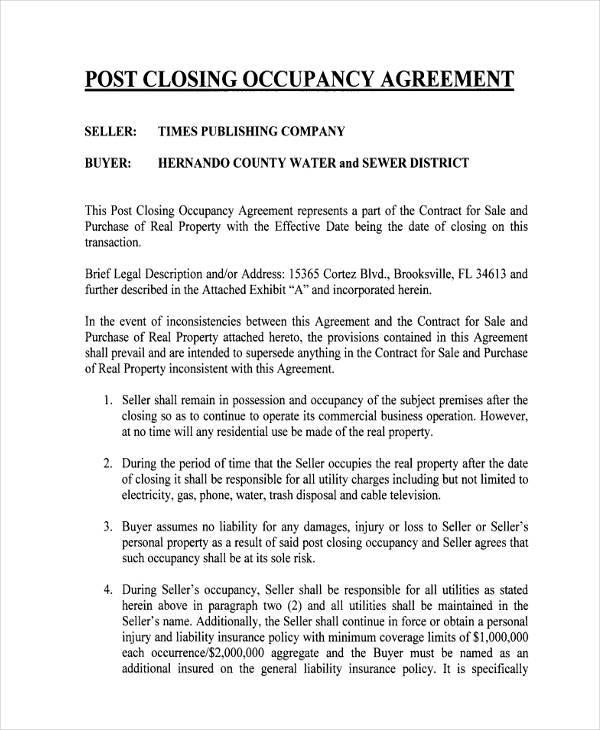 POST CLOSING OCCUPANCY AGREEMENT

SELLER: TIMES PUBLISHING COMPANY

BUYER: HERNANDO COUNTY WATER and SEWER DISTRICT

This Post Closing Occupancy Agreement represents a part of the Contract for Sale and Purchase of Real Property with the Effective Date being the date of closing on this transaction.

Brief Legal Description and/or Address: 15365 Cortez Blvd., Brooksville, FL 34613 and further described in the Attached Exhibit "A" and incorporated herein.

In the event of inconsistencies between this Agreement and the Contract for Sale and Purchase of Real Property attached hereto, the provisions contained in this Agreement shall prevail and are intended to supersede anything in the Contract for Sale and Purchase of Real Property inconsistent with this Agreement.

1. Seller shall remain in possession and occupancy of the subject premises after the closing so as to continue to operate its commercial business operation. However, at no time will any residential use be made of the real property.

2. During the period of time that the Seller occupies the real property after the date of closing it shall be responsible for all utility charges including but not limited to electricity, gas, phone, water, trash disposal and cable television.

3. Buyer assumes no liability for any damages, injury or loss to Seller or Seller's personal property as a result of said post closing occupancy and Seller agrees that such occupancy shall be at its sole risk.

4. During Seller's occupancy, Seller shall be responsible for all utilities as stated herein above in paragraph two (2) and all utilities shall be maintained in the Seller's name. Additionally, the Seller shall continue in force or obtain a personal injury and liability insurance policy with minimum coverage limits of $1,000,000 each occurrence/$2,000,000 aggregate and the Buyer must be named as an additional insured on the general liability insurance policy. It is specifically